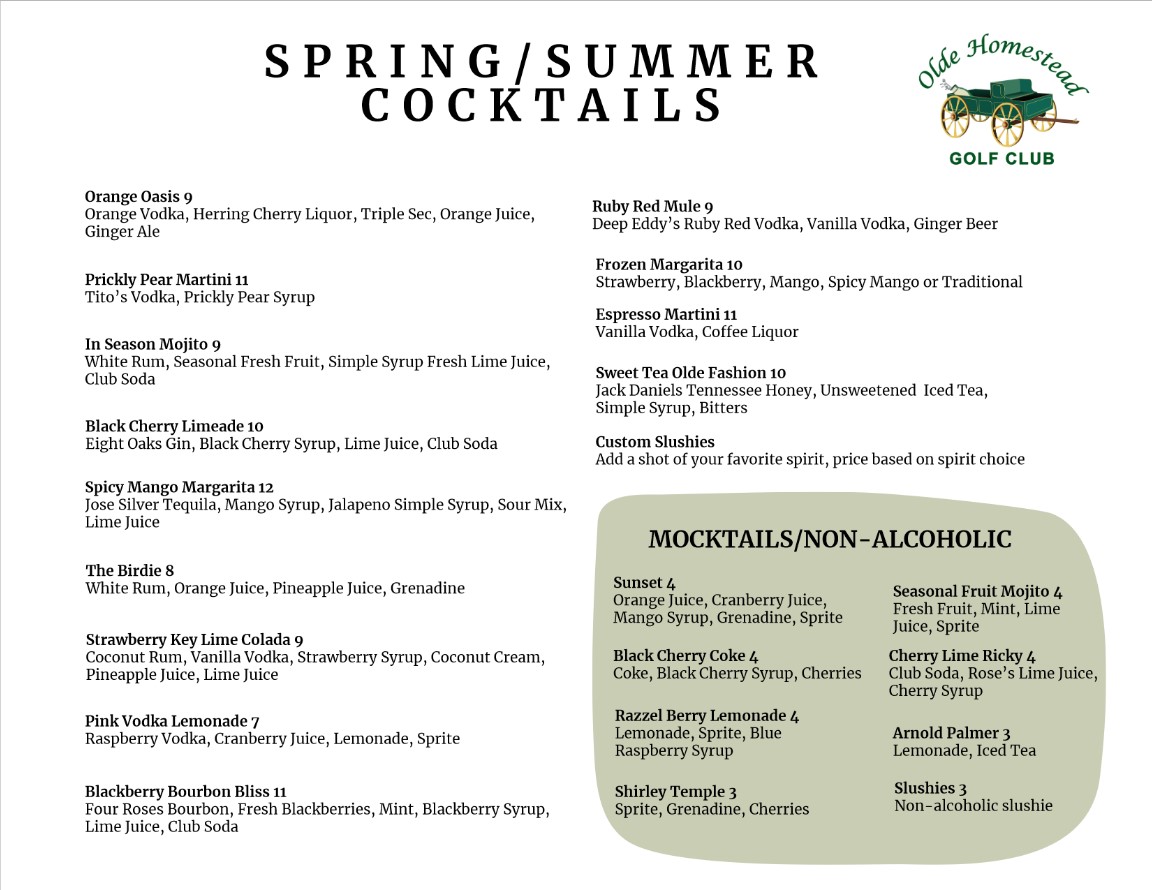 SPRING/SUMMER COCKTAILS

Olde Homestead
GOLF CLUB

Orange Oasis 9
Orange Vodka, Herring Cherry Liquor, Triple Sec, Orange Juice, Ginger Ale

Prickly Pear Martini 11
Tito's Vodka, Prickly Pear Syrup

In Season Mojito 9
White Rum, Seasonal Fresh Fruit, Simple Syrup Fresh Lime Juice, Club Soda

Black Cherry Limeade 10
Eight Oaks Gin, Black Cherry Syrup, Lime Juice, Club Soda

Spicy Mango Margarita 12
Jose Silver Tequila, Mango Syrup, Jalapeno Simple Syrup, Sour Mix, Lime Juice

The Birdie 8
White Rum, Orange Juice, Pineapple Juice, Grenadine

Strawberry Key Lime Colada 9
Coconut Rum, Vanilla Vodka, Strawberry Syrup, Coconut Cream, Pineapple Juice, Lime Juice

Pink Vodka Lemonade 7
Raspberry Vodka, Cranberry Juice, Lemonade, Sprite

Blackberry Bourbon Bliss 11
Four Roses Bourbon, Fresh Blackberries, Mint, Blackberry Syrup, Lime Juice, Club Soda

Ruby Red Mule 9
Deep Eddy's Ruby Red Vodka, Vanilla Vodka, Ginger Beer

Frozen Margarita 10
Strawberry, Blackberry, Mango, Spicy Mango or Traditional

Espresso Martini 11
Vanilla Vodka, Coffee Liquor

Sweet Tea Olde Fashion 10
Jack Daniels Tennessee Honey, Unsweetened Iced Tea, Simple Syrup, Bitters

Custom Slushies
Add a shot of your favorite spirit, price based on spirit choice

MOCKTAILS/NON-ALCOHOLIC

Sunset 4
Orange Juice, Cranberry Juice, Mango Syrup, Grenadine, Sprite

Black Cherry Coke 4
Coke, Black Cherry Syrup, Cherries

Razzel Berry Lemonade 4
Lemonade, Sprite, Blue Raspberry Syrup

Shirley Temple 3
Sprite, Grenadine, Cherries

Seasonal Fruit Mojito 4
Fresh Fruit, Mint, Lime Juice, Sprite

Cherry Lime Ricky 4
Club Soda, Rose's Lime Juice, Cherry Syrup

Arnold Palmer 3
Lemonade, Iced Tea

Slushies 3
Non-alcoholic slushie